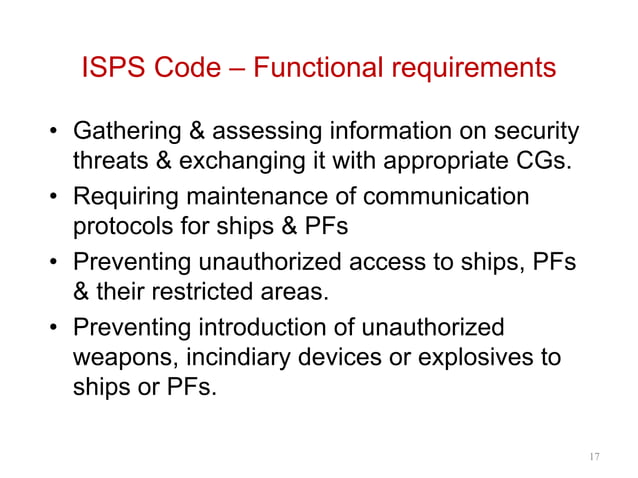 ISPS Code – Functional requirements

• Gathering & assessing information on security threats & exchanging it with appropriate CGs.

• Requiring maintenance of communication protocols for ships & PFs

• Preventing unauthorized access to ships, PFs & their restricted areas.

• Preventing introduction of unauthorized weapons, incindiary devices or explosives to ships or PFs.

17